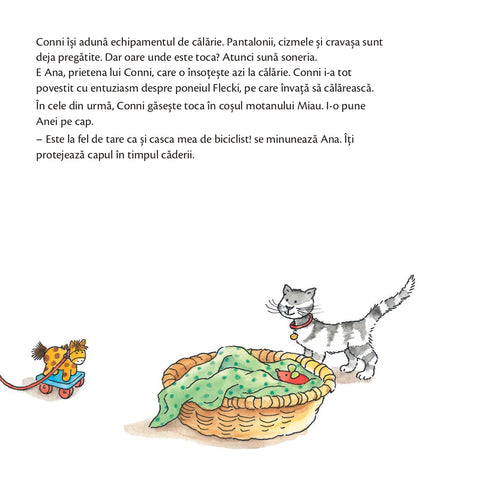 Conni își adună echipamentul de călărie. Pantalonii, cizmele și cravașa sunt deja pregătite. Dar oare unde este toca? Atunci sună soneria.
E Ana, prietena lui Conni, care o însoțește azi la călărie. Conni i-a tot povestit cu entuziasm despre poneiul Flecki, pe care învață să călărească.

În cele din urmă, Conni găsește toca în coșul motanului Miau. I-o pune Anei pe cap.

– Este la fel de tare ca și casca mea de biciclist! se minunează Ana. Îți protejează capul în timpul căderii.